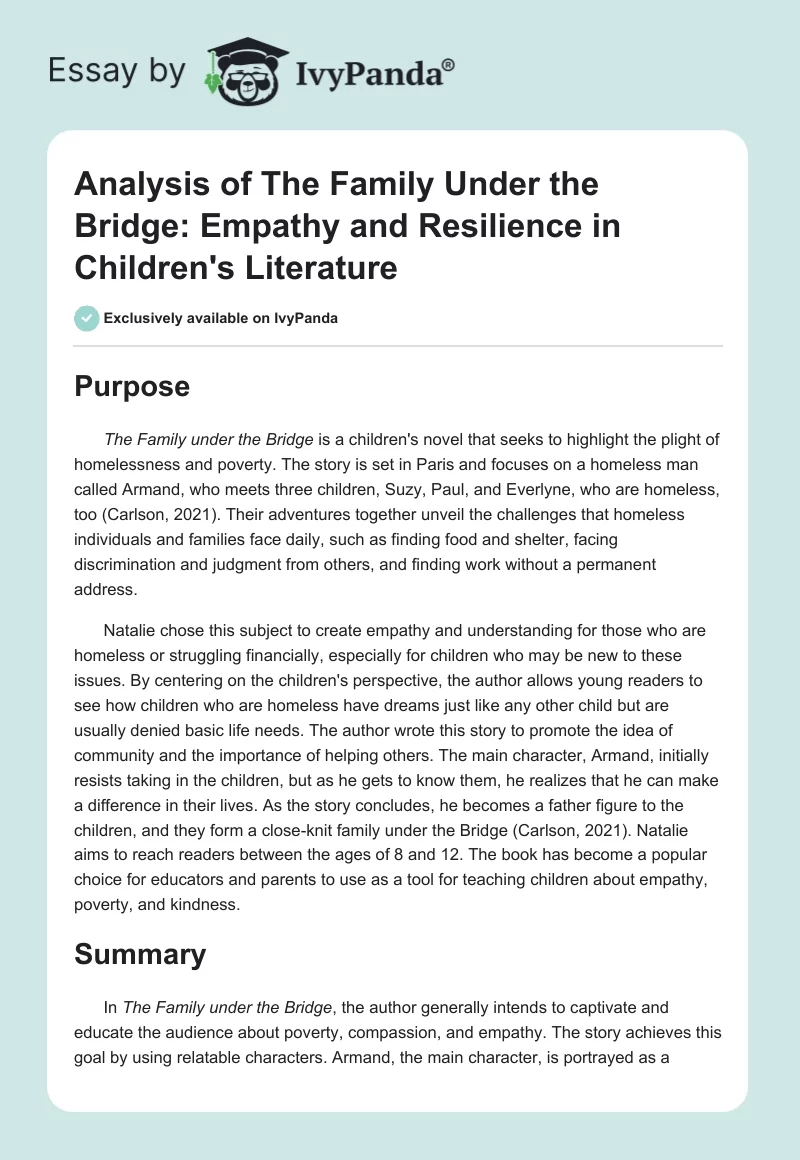 Essay by IvyPanda®

Analysis of The Family Under the Bridge: Empathy and Resilience in Children's Literature

Exclusively available on IvyPanda

Purpose

The Family under the Bridge is a children's novel that seeks to highlight the plight of homelessness and poverty. The story is set in Paris and focuses on a homeless man called Armand, who meets three children, Suzy, Paul, and Everlyne, who are homeless, too (Carlson, 2021). Their adventures together unveil the challenges that homeless individuals and families face daily, such as finding food and shelter, facing discrimination and judgment from others, and finding work without a permanent address.

Natalie chose this subject to create empathy and understanding for those who are homeless or struggling financially, especially for children who may be new to these issues. By centering on the children's perspective, the author allows young readers to see how children who are homeless have dreams just like any other child but are usually denied basic life needs. The author wrote this story to promote the idea of community and the importance of helping others. The main character, Armand, initially resists taking in the children, but as he gets to know them, he realizes that he can make a difference in their lives. As the story concludes, he becomes a father figure to the children, and they form a close-knit family under the Bridge (Carlson, 2021). Natalie aims to reach readers between the ages of 8 and 12. The book has become a popular choice for educators and parents to use as a tool for teaching children about empathy, poverty, and kindness.

Summary

In The Family under the Bridge, the author generally intends to captivate and educate the audience about poverty, compassion, and empathy. The story achieves this goal by using relatable characters. Armand, the main character, is portrayed as a